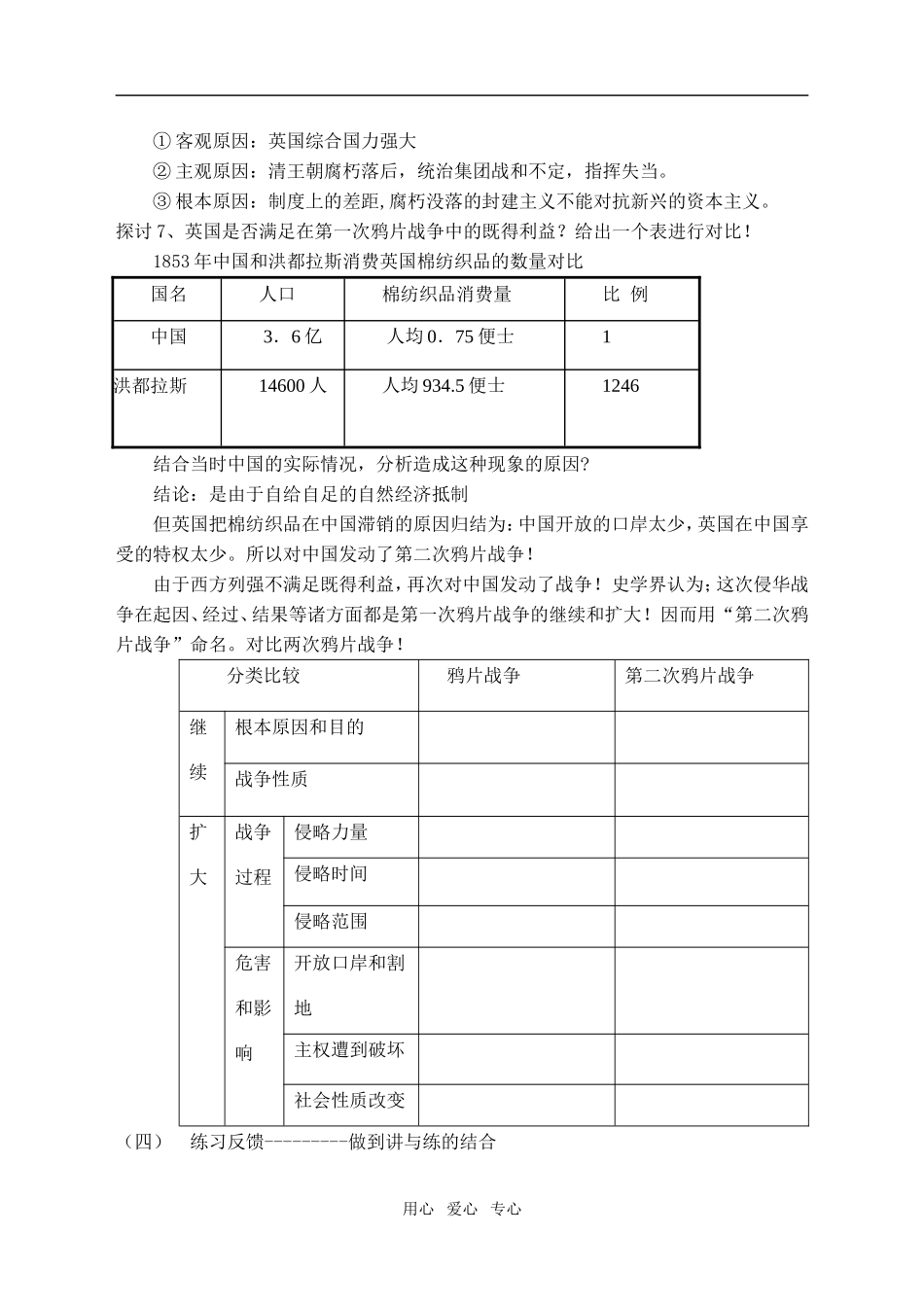 ① 客观原因：英国综合国力强大

② 主观原因：清王朝腐朽落后，统治集团战和不定，指挥失当。

③ 根本原因：制度上的差距，腐朽没落的封建主义不能对抗新兴的资本主义。

探讨 7、英国是否满足在第一次鸦片战争中的既得利益？给出一个表进行对比！

1853 年中国和洪都拉斯消费英国棉纺织品的数量对比

| 国名 | 人口 | 棉纺织品消费量 | 比 例 |
|---|---|---|---|
| 中国 | 3．6 亿 | 人均 0．75 便士 | 1 |
| 洪都拉斯 | 14600 人 | 人均 934.5 便士 | 1246 |

结合当时中国的实际情况，分析造成这种现象的原因?

结论：是由于自给自足的自然经济抵制

但英国把棉纺织品在中国滞销的原因归结为：中国开放的口岸太少，英国在中国享受的特权太少。所以对中国发动了第二次鸦片战争！

由于西方列强不满足既得利益，再次对中国发动了战争！史学界认为；这次侵华战争在起因、经过、结果等诸方面都是第一次鸦片战争的继续和扩大！因而用“第二次鸦片战争”命名。对比两次鸦片战争！

| 分类比较 | | | 鸦片战争 | 第二次鸦片战争 |
|---|---|---|---|---|
| 继续 | 根本原因和目的 | | | |
| | 战争性质 | | | |
| 扩大 | 战争过程 | 侵略力量 | | |
| | | 侵略时间 | | |
| | | 侵略范围 | | |
| | 危害和影响 | 开放口岸和割地 | | |
| | | 主权遭到破坏 | | |
| | | 社会性质改变 | | |

（四） 练习反馈---------做到讲与练的结合

用心 爱心 专心